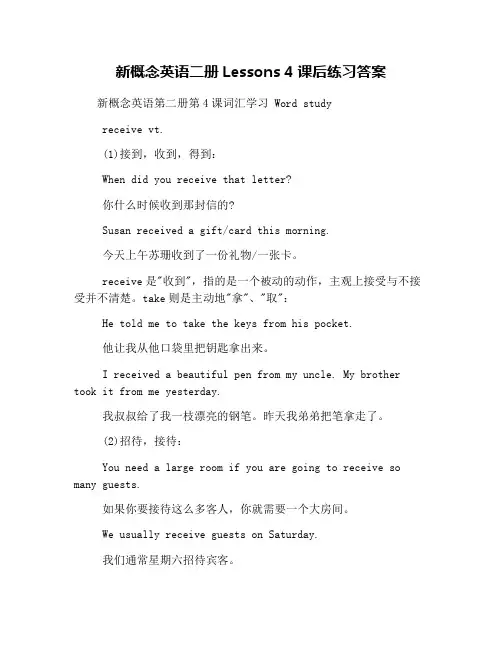 新概念英语二册 Lessons 4 课后练习答案

新概念英语第二册第 4 课词汇学习 Word study

receive vt.

(1)接到，收到，得到：

When did you receive that letter?

你什么时候收到那封信的?

Susan received a gift/card this morning.

今天上午苏珊收到了一份礼物/一张卡。

receive 是"收到"，指的是一个被动的动作，主观上接受与不接受并不清楚。take 则是主动地"拿"、"取"：

He told me to take the keys from his pocket.

他让我从他口袋里把钥匙拿出来。

I received a beautiful pen from my uncle. My brother took it from me yesterday.

我叔叔给了我一枝漂亮的钢笔。昨天我弟弟把笔拿走了。

(2)招待，接待：

You need a large room if you are going to receive so many guests.

如果你要接待这么多客人，你就需要一个大房间。

We usually receive guests on Saturday.

我们通常星期六招待宾客。